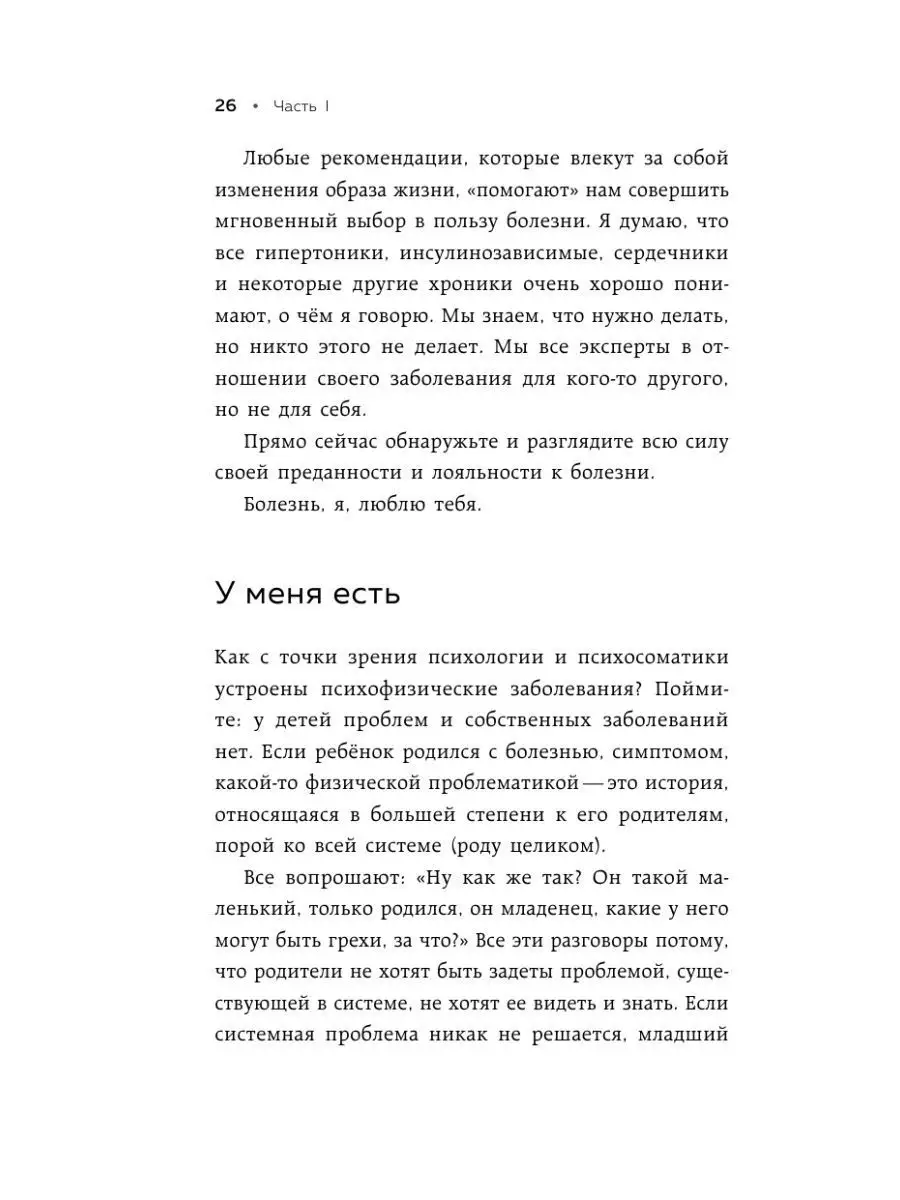 26 • Часть I

Любые рекомендации, которые влекут за собой изменения образа жизни, «помогают» нам совершить мгновенный выбор в пользу болезни. Я думаю, что все гипертоники, инсулинозависимые, сердечники и некоторые другие хроники очень хорошо понимают, о чём я говорю. Мы знаем, что нужно делать, но никто этого не делает. Мы все эксперты в отношении своего заболевания для кого-то другого, но не для себя.

Прямо сейчас обнаружьте и разглядите всю силу своей преданности и лояльности к болезни.

Болезнь, я, люблю тебя.

У меня есть

Как с точки зрения психологии и психосоматики устроены психофизические заболевания? Поймите: у детей проблем и собственных заболеваний нет. Если ребёнок родился с болезнью, симптомом, какой-то физической проблематикой — это история, относящаяся в большей степени к его родителям, порой ко всей системе (роду целиком).

Все вопрошают: «Ну как же так? Он такой маленький, только родился, он младенец, какие у него могут быть грехи, за что?» Все эти разговоры потому, что родители не хотят быть задеты проблемой, существующей в системе, не хотят ее видеть и знать. Если системная проблема никак не решается, младший